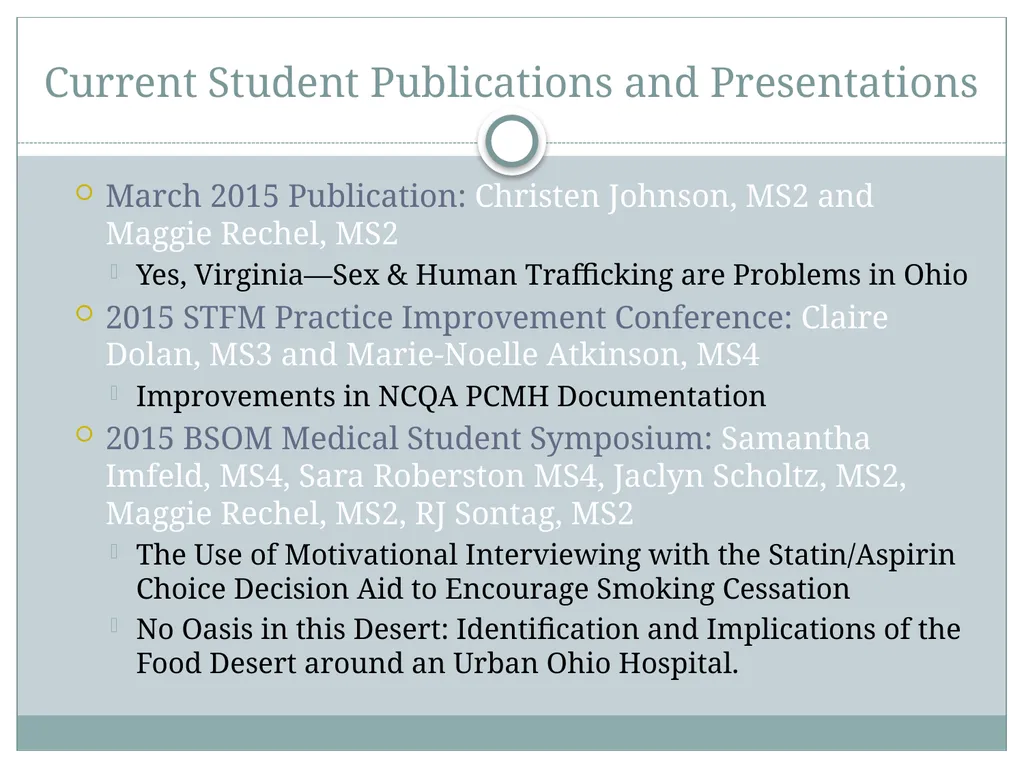 Current Student Publications and Presentations

March 2015 Publication: Christen Johnson, MS2 and Maggie Rechel, MS2

Yes, Virginia—Sex & Human Trafficking are Problems in Ohio

2015 STFM Practice Improvement Conference: Claire Dolan, MS3 and Marie-Noelle Atkinson, MS4

Improvements in NCQA PCMH Documentation

2015 BSOM Medical Student Symposium: Samantha Imfeld, MS4, Sara Roberston MS4, Jaclyn Scholtz, MS2, Maggie Rechel, MS2, RJ Sontag, MS2

The Use of Motivational Interviewing with the Statin/Aspirin Choice Decision Aid to Encourage Smoking Cessation

No Oasis in this Desert: Identification and Implications of the Food Desert around an Urban Ohio Hospital.